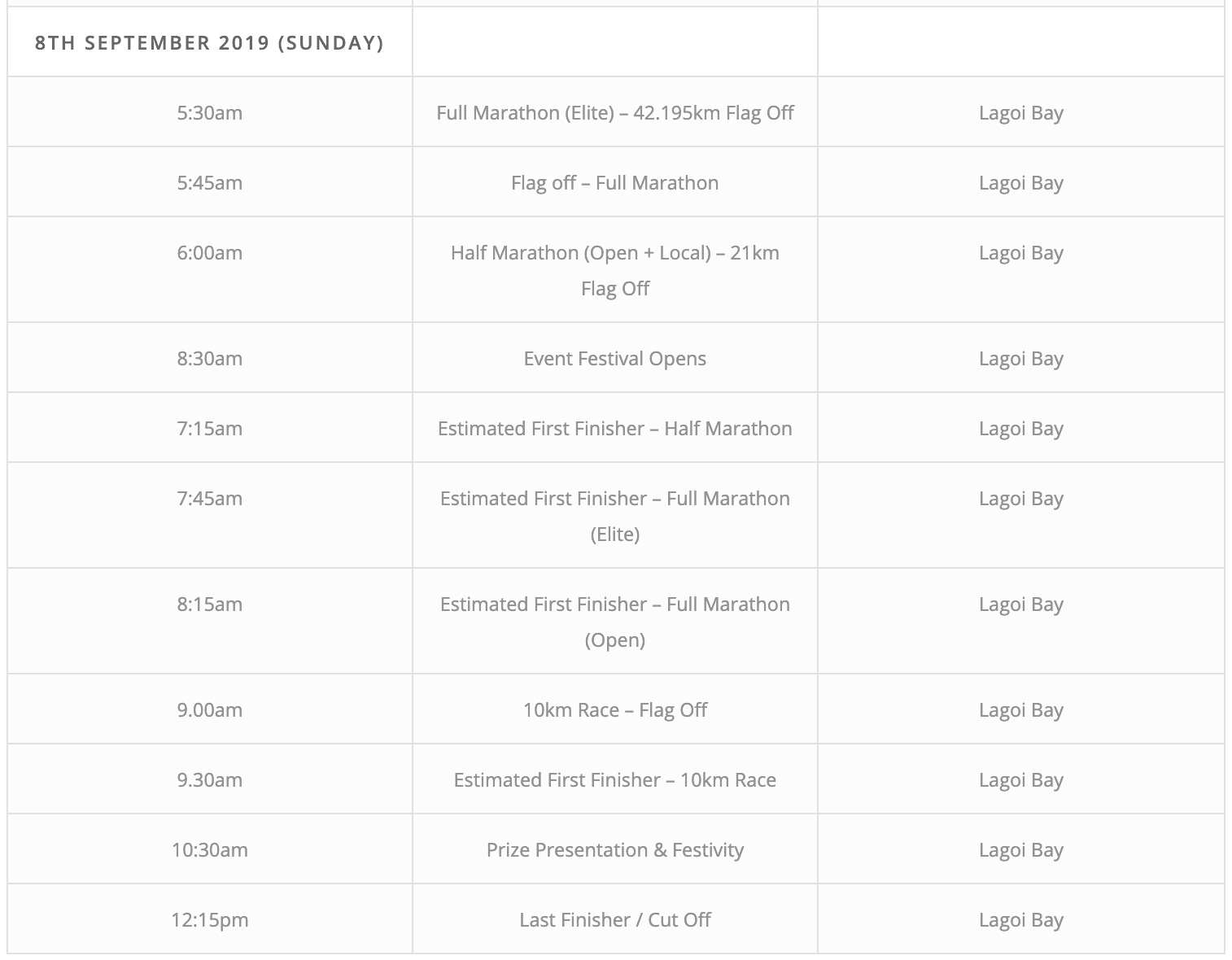 | 8TH SEPTEMBER 2019 (SUNDAY) | | |
|---|---|---|
| 5:30am | Full Marathon (Elite) – 42.195km Flag Off | Lagoi Bay |
| 5:45am | Flag off – Full Marathon | Lagoi Bay |
| 6:00am | Half Marathon (Open + Local) – 21km Flag Off | Lagoi Bay |
| 8:30am | Event Festival Opens | Lagoi Bay |
| 7:15am | Estimated First Finisher – Half Marathon | Lagoi Bay |
| 7:45am | Estimated First Finisher – Full Marathon (Elite) | Lagoi Bay |
| 8:15am | Estimated First Finisher – Full Marathon (Open) | Lagoi Bay |
| 9.00am | 10km Race – Flag Off | Lagoi Bay |
| 9.30am | Estimated First Finisher – 10km Race | Lagoi Bay |
| 10:30am | Prize Presentation & Festivity | Lagoi Bay |
| 12:15pm | Last Finisher / Cut Off | Lagoi Bay |